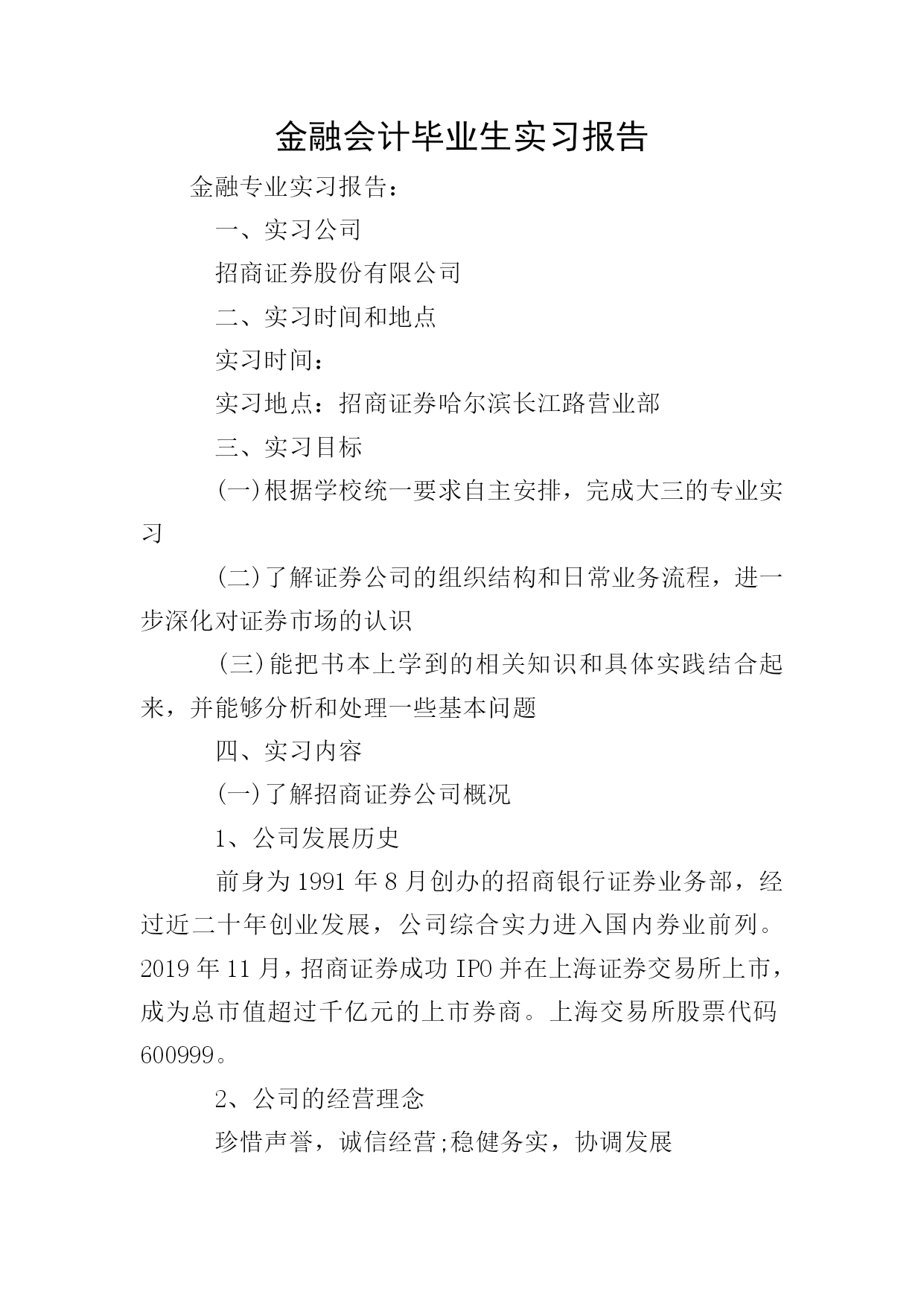 金融会计毕业生实习报告

金融专业实习报告：

一、实习公司

招商证券股份有限公司

二、实习时间和地点

实习时间：

实习地点：招商证券哈尔滨长江路营业部

三、实习目标

(一)根据学校统一要求自主安排，完成大三的专业实习

(二)了解证券公司的组织结构和日常业务流程，进一步深化对证券市场的认识

(三)能把书本上学到的相关知识和具体实践结合起来，并能够分析和处理一些基本问题

四、实习内容

(一)了解招商证券公司概况

1、公司发展历史

前身为1991年8月创办的招商银行证券业务部，经过近二十年创业发展，公司综合实力进入国内券业前列。2019年11月，招商证券成功IPO并在上海证券交易所上市，成为总市值超过千亿元的上市券商。上海交易所股票代码600999。

2、公司的经营理念

珍惜声誉，诚信经营;稳健务实，协调发展